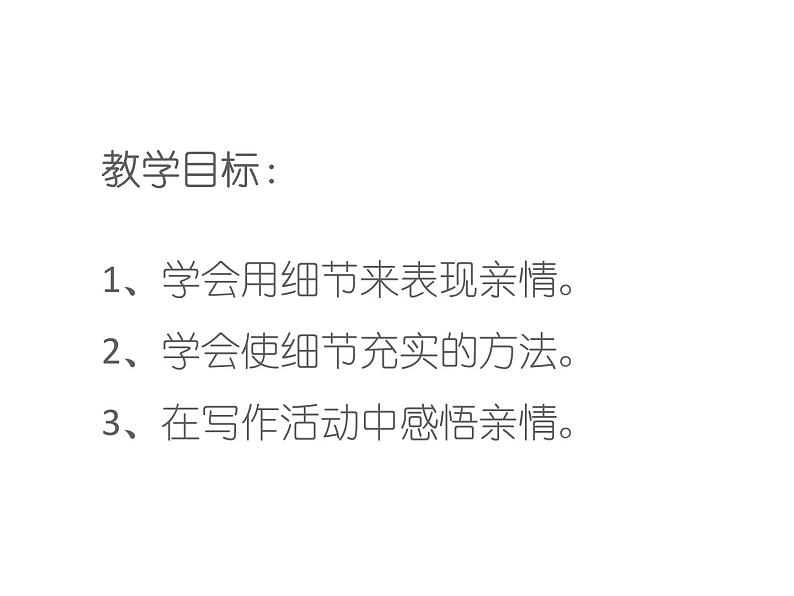 教学目标：

1、学会用细节来表现亲情。
2、学会使细节充实的方法。
3、在写作活动中感悟亲情。